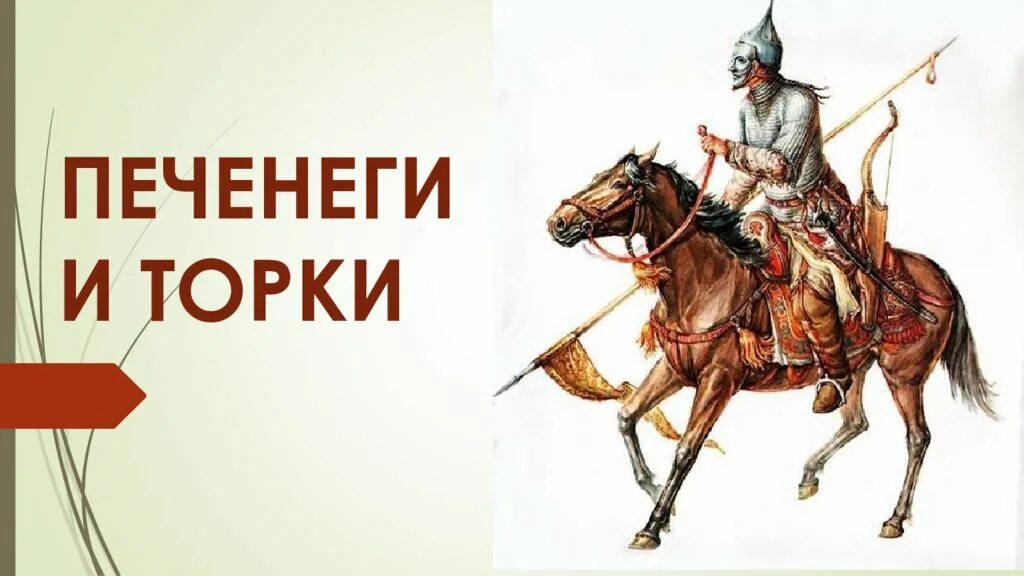 ПЕЧЕНЕГИ
И ТОРКИ